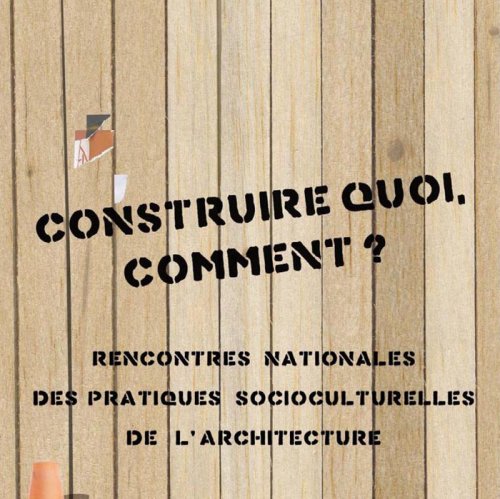 CONSTRUIRE QUOI, COMMENT ?

RENCONTRES NATIONALES
DES PRATIQUES SOCIOCULTURELLES
DE L'ARCHITECTURE